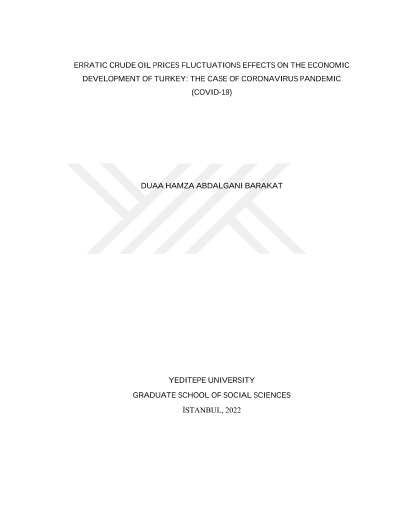 ERRATIC CRUDE OIL PRICES FLUCTUATIONS EFFECTS ON THE ECONOMIC DEVELOPMENT OF TURKEY: THE CASE OF CORONAVIRUS PANDEMIC (COVID-19)

DUAA HAMZA ABDALGANI BARAKAT

YEDITEPE UNIVERSITY
GRADUATE SCHOOL OF SOCIAL SCIENCES
İSTANBUL, 2022